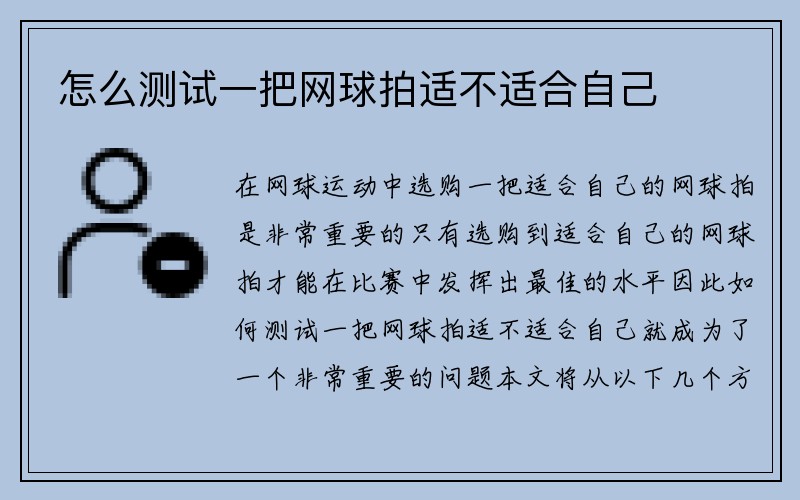 怎么测试一把网球拍适不适合自己

在网球运动中选购一把适合自己的网球拍是非常重要的只有选购到适合自己的网球拍才能在比赛中发挥出最佳的水平因此如何测试一把网球拍适不适合自己就成为了一个非常重要的问题本文将从以下几个方